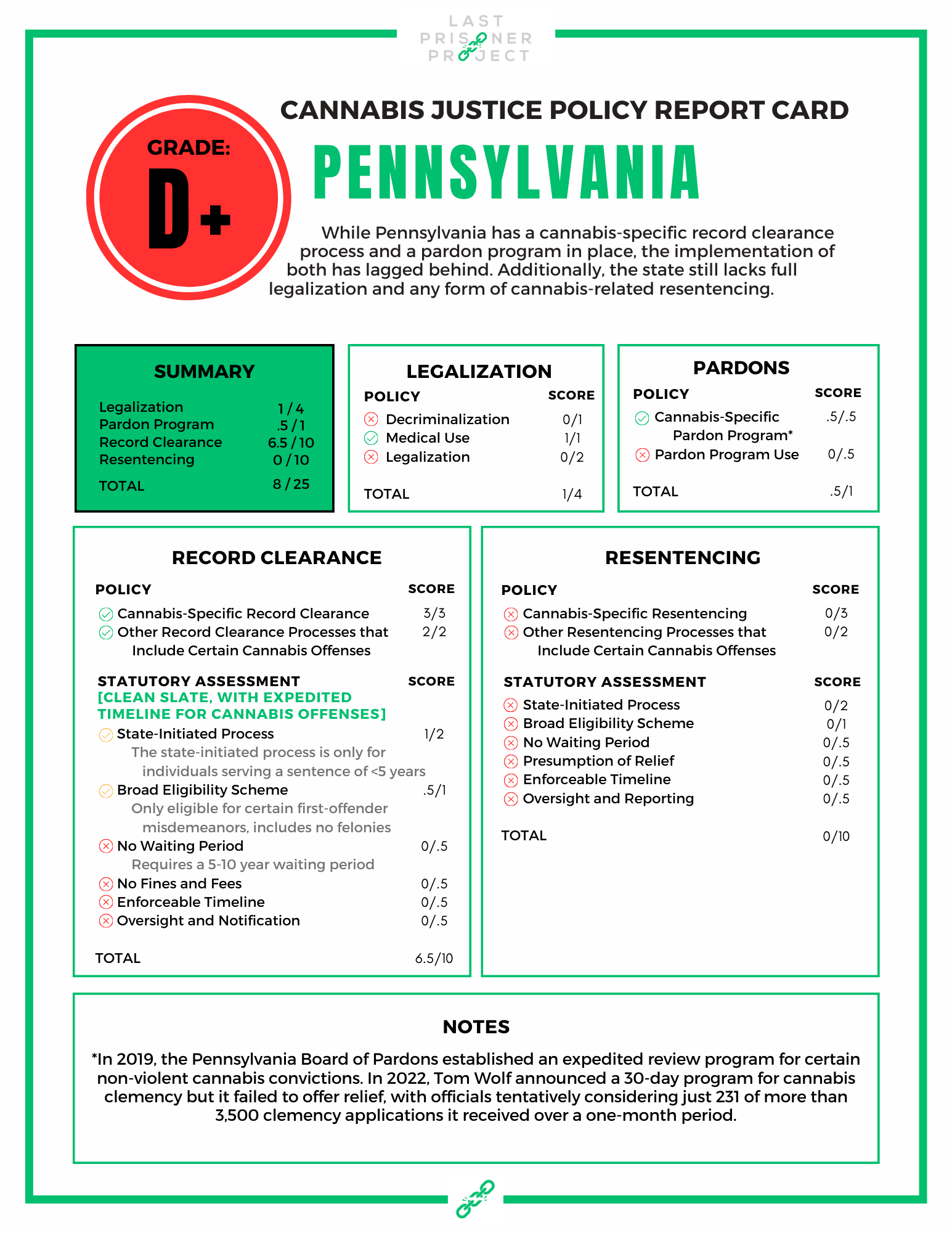 LAST
PRISONER
PROJECT

CANNABIS JUSTICE POLICY REPORT CARD

GRADE:
D+

PENNSYLVANIA

While Pennsylvania has a cannabis-specific record clearance process and a pardon program in place, the implementation of both has lagged behind. Additionally, the state still lacks full legalization and any form of cannabis-related resentencing.

SUMMARY
Legalization 1 / 4
Pardon Program .5 / 1
Record Clearance 6.5 / 10
Resentencing 0 / 10
TOTAL 8 / 25

LEGALIZATION
POLICY SCORE
Decriminalization 0/1
Medical Use 1/1
Legalization 0/2
TOTAL 1/4

PARDONS
POLICY SCORE
Cannabis-Specific Pardon Program* .5/.5
Pardon Program Use 0/.5
TOTAL .5/1

RECORD CLEARANCE
POLICY SCORE
Cannabis-Specific Record Clearance 3/3
Other Record Clearance Processes that Include Certain Cannabis Offenses 2/2

STATUTORY ASSESSMENT SCORE
[CLEAN SLATE, WITH EXPEDITED TIMELINE FOR CANNABIS OFFENSES]
State-Initiated Process 1/2
The state-initiated process is only for individuals serving a sentence of <5 years
Broad Eligibility Scheme .5/1
Only eligible for certain first-offender misdemeanors, includes no felonies
No Waiting Period 0/.5
Requires a 5-10 year waiting period
No Fines and Fees 0/.5
Enforceable Timeline 0/.5
Oversight and Notification 0/.5

TOTAL 6.5/10

RESENTENCING
POLICY SCORE
Cannabis-Specific Resentencing 0/3
Other Resentencing Processes that Include Certain Cannabis Offenses 0/2

STATUTORY ASSESSMENT SCORE
State-Initiated Process 0/2
Broad Eligibility Scheme 0/1
No Waiting Period 0/.5
Presumption of Relief 0/.5
Enforceable Timeline 0/.5
Oversight and Reporting 0/.5

TOTAL 0/10

NOTES
*In 2019, the Pennsylvania Board of Pardons established an expedited review program for certain non-violent cannabis convictions. In 2022, Tom Wolf announced a 30-day program for cannabis clemency but it failed to offer relief, with officials tentatively considering just 231 of more than 3,500 clemency applications it received over a one-month period.